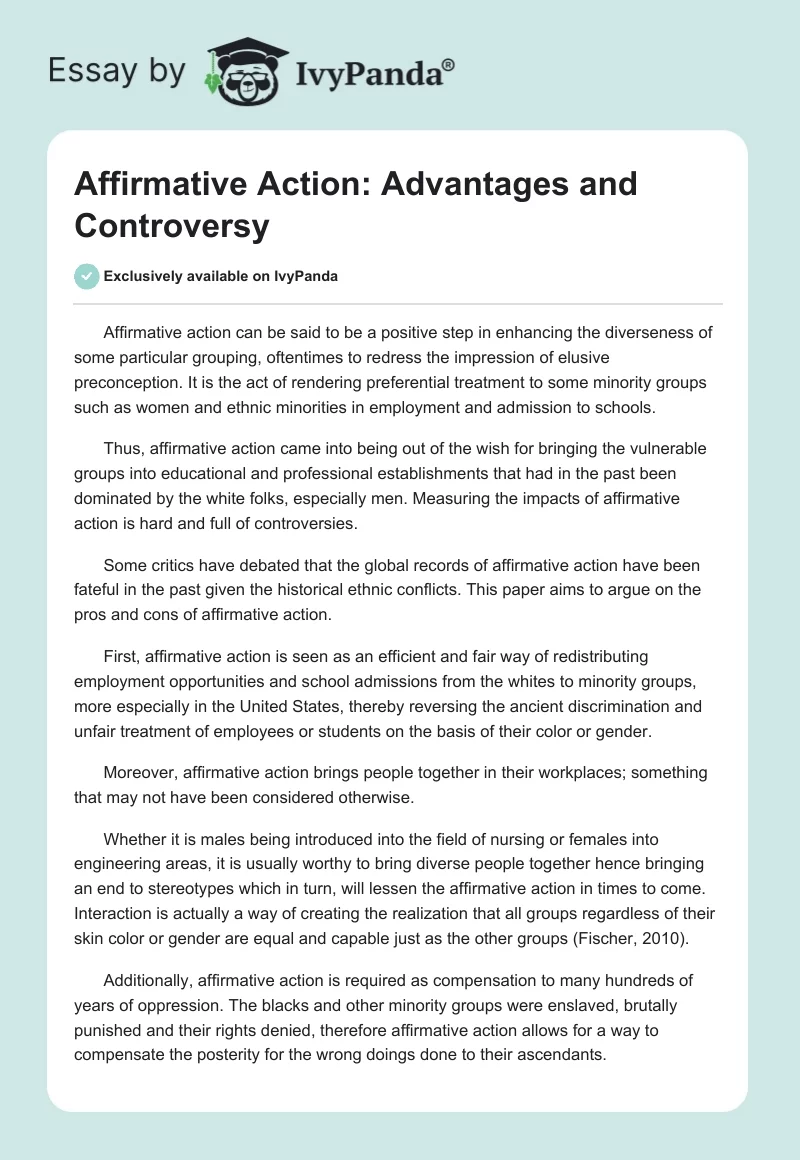 Essay by IvyPanda®

Affirmative Action: Advantages and Controversy

Exclusively available on IvyPanda

Affirmative action can be said to be a positive step in enhancing the diverseness of some particular grouping, oftentimes to redress the impression of elusive preconception. It is the act of rendering preferential treatment to some minority groups such as women and ethnic minorities in employment and admission to schools.

Thus, affirmative action came into being out of the wish for bringing the vulnerable groups into educational and professional establishments that had in the past been dominated by the white folks, especially men. Measuring the impacts of affirmative action is hard and full of controversies.

Some critics have debated that the global records of affirmative action have been fateful in the past given the historical ethnic conflicts. This paper aims to argue on the pros and cons of affirmative action.

First, affirmative action is seen as an efficient and fair way of redistributing employment opportunities and school admissions from the whites to minority groups, more especially in the United States, thereby reversing the ancient discrimination and unfair treatment of employees or students on the basis of their color or gender.

Moreover, affirmative action brings people together in their workplaces; something that may not have been considered otherwise.

Whether it is males being introduced into the field of nursing or females into engineering areas, it is usually worthy to bring diverse people together hence bringing an end to stereotypes which in turn, will lessen the affirmative action in times to come. Interaction is actually a way of creating the realization that all groups regardless of their skin color or gender are equal and capable just as the other groups (Fischer, 2010).

Additionally, affirmative action is required as compensation to many hundreds of years of oppression. The blacks and other minority groups were enslaved, brutally punished and their rights denied, therefore affirmative action allows for a way to compensate the posterity for the wrong doings done to their ascendants.